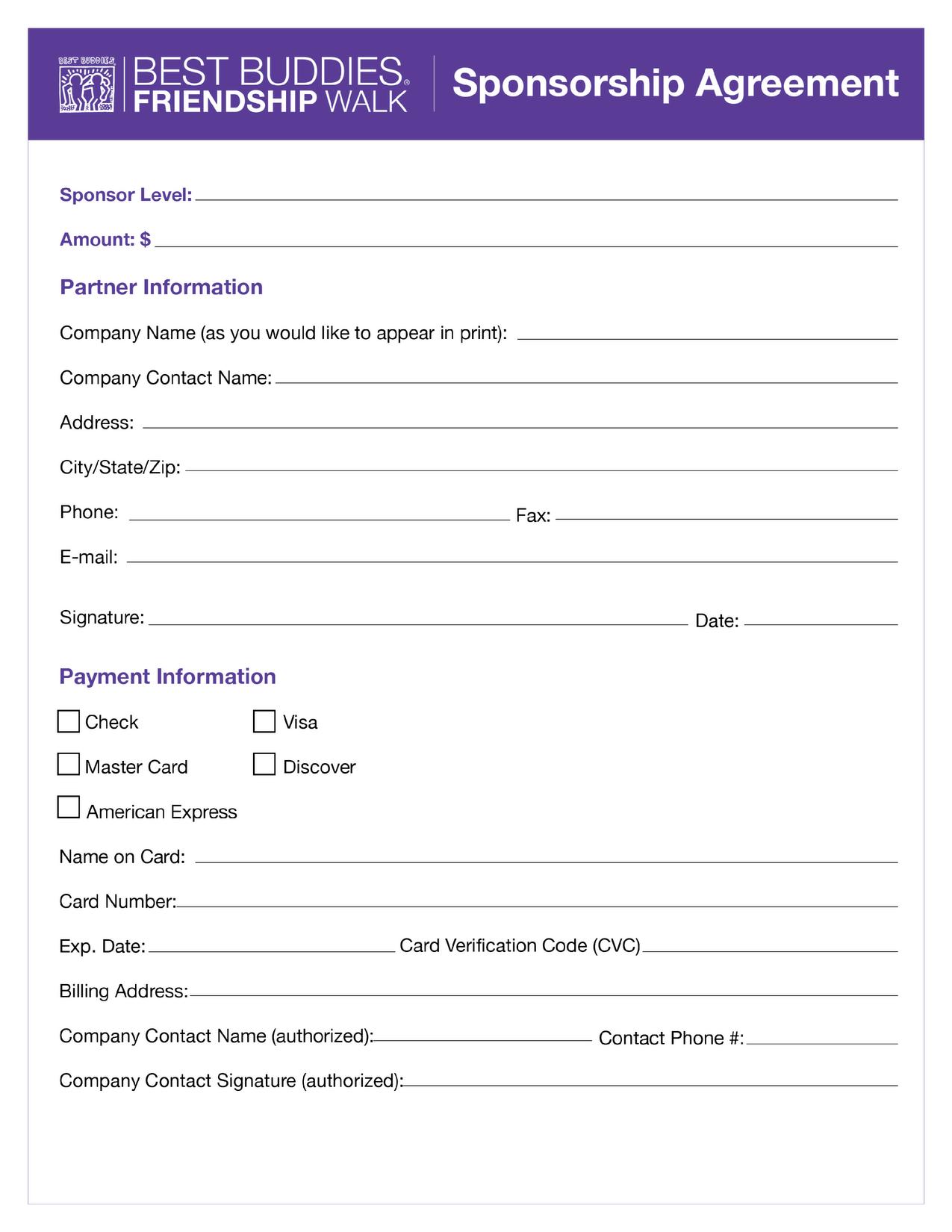 BEST BUDDIES

BEST BUDDIES® FRIENDSHIP WALK

Sponsorship Agreement

Sponsor Level:

Amount: $

Partner Information

Company Name (as you would like to appear in print):

Company Contact Name:

Address:

City/State/Zip:

Phone: Fax:

E-mail:

Signature: Date:

Payment Information

Check

Visa

Master Card

Discover

American Express

Name on Card:

Card Number:

Exp. Date: Card Verification Code (CVC)

Billing Address:

Company Contact Name (authorized): Contact Phone #:

Company Contact Signature (authorized):